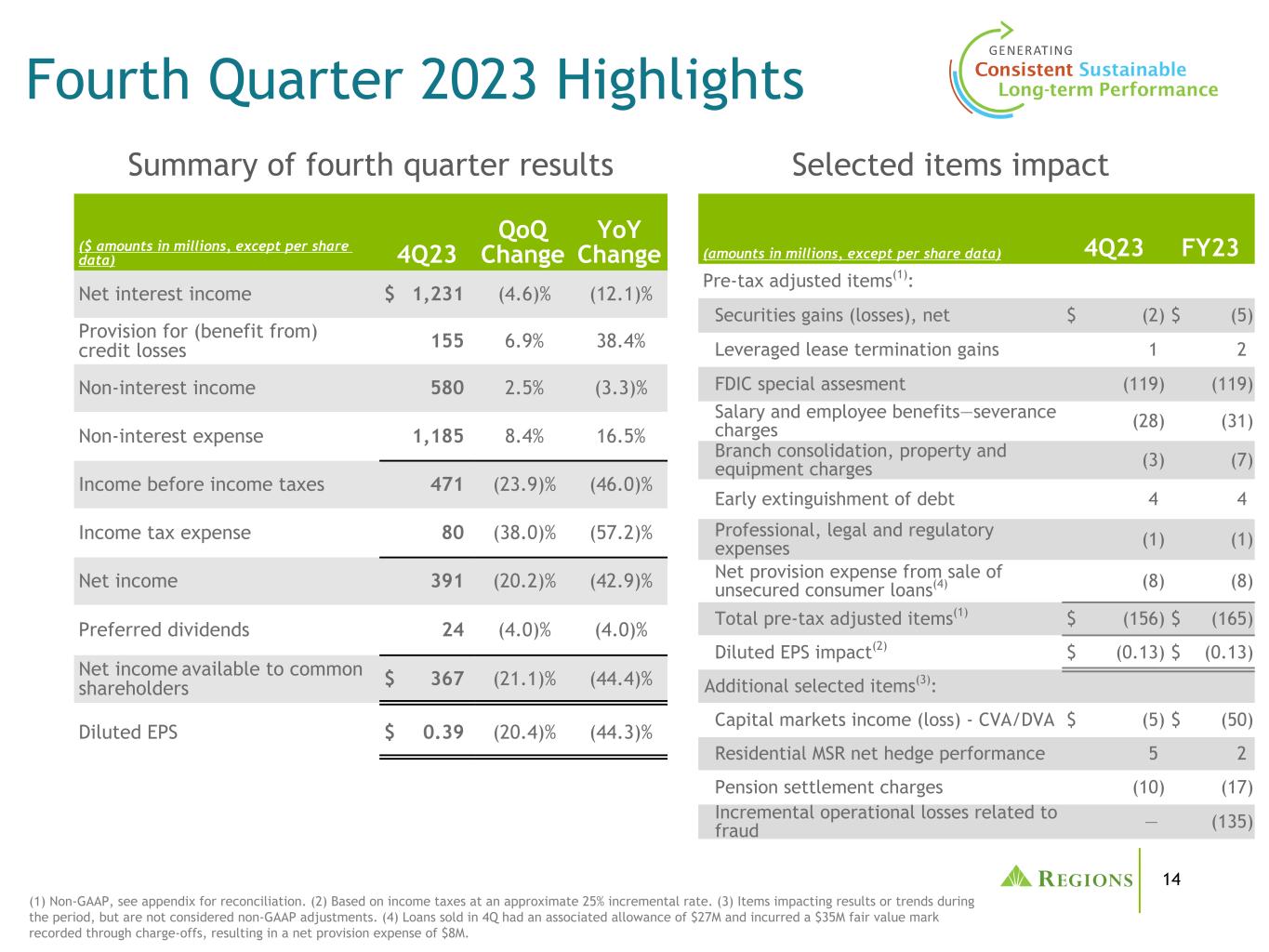 Fourth Quarter 2023 Highlights

GENERATING
Consistent Sustainable
Long-term Performance

Summary of fourth quarter results

| ($ amounts in millions, except per share data) | 4Q23 | QoQ Change | YoY Change |
|---|---|---|---|
| Net interest income | $ 1,231 | (4.6)% | (12.1)% |
| Provision for (benefit from) credit losses | 155 | 6.9% | 38.4% |
| Non-interest income | 580 | 2.5% | (3.3)% |
| Non-interest expense | 1,185 | 8.4% | 16.5% |
| Income before income taxes | 471 | (23.9)% | (46.0)% |
| Income tax expense | 80 | (38.0)% | (57.2)% |
| Net income | 391 | (20.2)% | (42.9)% |
| Preferred dividends | 24 | (4.0)% | (4.0)% |
| Net income available to common shareholders | $ 367 | (21.1)% | (44.4)% |
| Diluted EPS | $ 0.39 | (20.4)% | (44.3)% |

Selected items impact

| (amounts in millions, except per share data) | 4Q23 | FY23 |
|---|---|---|
| Pre-tax adjusted items$^{(1)}$: | | |
| Securities gains (losses), net | $ (2) | $ (5) |
| Leveraged lease termination gains | 1 | 2 |
| FDIC special assesment | (119) | (119) |
| Salary and employee benefits—severance charges | (28) | (31) |
| Branch consolidation, property and equipment charges | (3) | (7) |
| Early extinguishment of debt | 4 | 4 |
| Professional, legal and regulatory expenses | (1) | (1) |
| Net provision expense from sale of unsecured consumer loans$^{(4)}$ | (8) | (8) |
| Total pre-tax adjusted items$^{(1)}$ | $ (156) | $ (165) |
| Diluted EPS impact$^{(2)}$ | $ (0.13) | $ (0.13) |
| Additional selected items$^{(3)}$: | | |
| Capital markets income (loss) - CVA/DVA | $ (5) | $ (50) |
| Residential MSR net hedge performance | 5 | 2 |
| Pension settlement charges | (10) | (17) |
| Incremental operational losses related to fraud | — | (135) |

REGIONS
14

(1) Non-GAAP, see appendix for reconciliation. (2) Based on income taxes at an approximate 25% incremental rate. (3) Items impacting results or trends during the period, but are not considered non-GAAP adjustments. (4) Loans sold in 4Q had an associated allowance of $27M and incurred a $35M fair value mark recorded through charge-offs, resulting in a net provision expense of $8M.